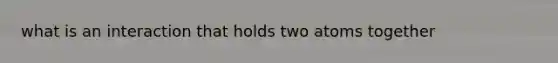 what is an interaction that holds two atoms together